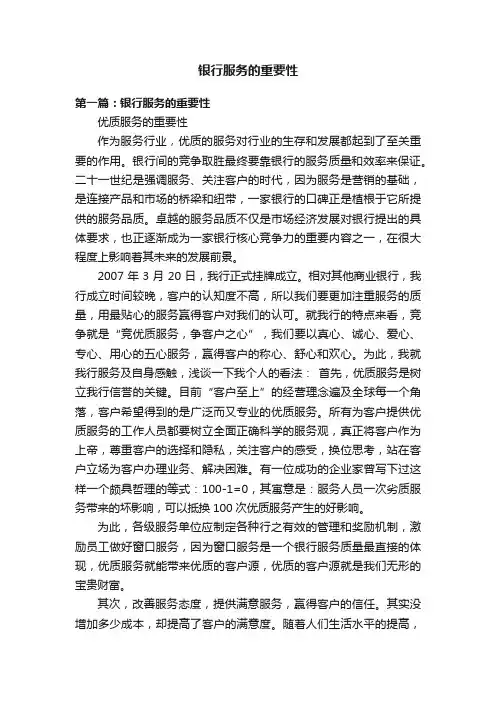 银行服务的重要性

第一篇：银行服务的重要性

优质服务的重要性

作为服务行业，优质的服务对行业的生存和发展都起到了至关重要的作用。银行间的竞争取胜最终要靠银行的服务质量和效率来保证。二十一世纪是强调服务、关注客户的时代，因为服务是营销的基础，是连接产品和市场的桥梁和纽带，一家银行的口碑正是植根于它所提供的服务品质。卓越的服务品质不仅是市场经济发展对银行提出的具体要求，也正逐渐成为一家银行核心竞争力的重要内容之一，在很大程度上影响着其未来的发展前景。

2007 年 3 月 20 日，我行正式挂牌成立。相对其他商业银行，我行成立时间较晚，客户的认知度不高，所以我们要更加注重服务的质量，用最贴心的服务赢得客户对我们的认可。就我行的特点来看，竞争就是“竞优质服务，争客户之心”，我们要以真心、诚心、爱心、专心、用心的五心服务，赢得客户的称心、舒心和欢心。为此，我就我行服务及自身感触，浅谈一下我个人的看法： 首先，优质服务是树立我行信誉的关键。目前“客户至上”的经营理念遍及全球每一个角落，客户希望得到的是广泛而又专业的优质服务。所有为客户提供优质服务的工作人员都要树立全面正确科学的服务观，真正将客户作为上帝，尊重客户的选择和隐私，关注客户的感受，换位思考，站在客户立场为客户办理业务、解决困难。有一位成功的企业家曾写下过这样一个颇具哲理的等式：100-1=0，其寓意是：服务人员一次劣质服务带来的坏影响，可以抵换 100 次优质服务产生的好影响。

为此，各级服务单位应制定各种行之有效的管理和奖励机制，激励员工做好窗口服务，因为窗口服务是一个银行服务质量最直接的体现，优质服务就能带来优质的客户源，优质的客户源就是我们无形的宝贵财富。

其次，改善服务态度，提供满意服务，赢得客户的信任。其实没增加多少成本，却提高了客户的满意度。随着人们生活水平的提高，